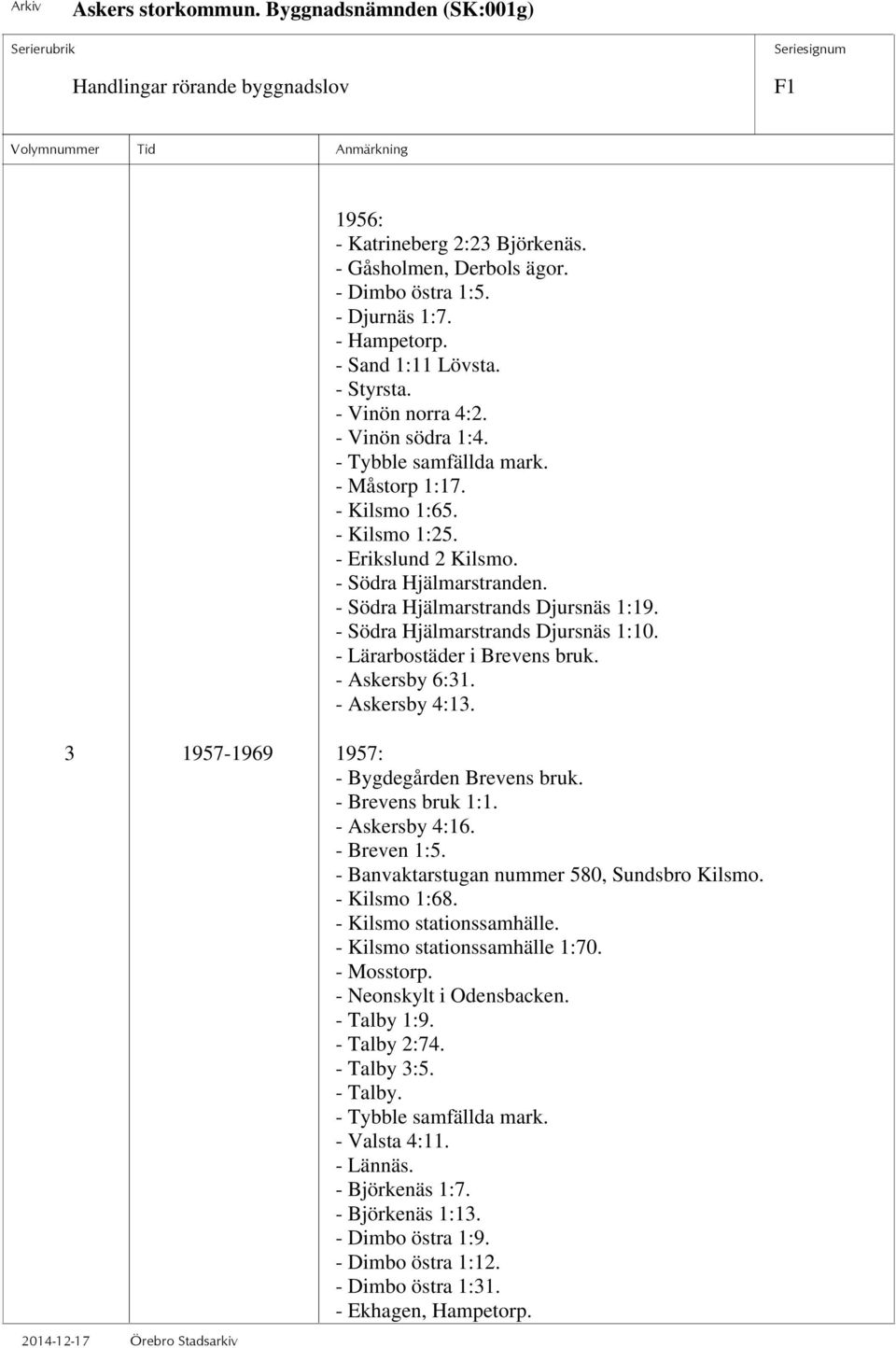 Arkiv Askers storkommun. Byggnadsnämnden (SK:001g)

Serierubrik
Handlingar rörande byggnadslov

Seriesignum
F1

| Volymnummer | Tid | Anmärkning |
|---|---|---|
| | | 1956:<br>- Katrineberg 2:23 Björkenäs.<br>- Gåsholmen, Derbols ägor.<br>- Dimbo östra 1:5.<br>- Djurnäs 1:7.<br>- Hampetorp.<br>- Sand 1:11 Lövsta.<br>- Styrsta.<br>- Vinön norra 4:2.<br>- Vinön södra 1:4.<br>- Tybble samfällda mark.<br>- Måstorp 1:17.<br>- Kilsmo 1:65.<br>- Kilsmo 1:25.<br>- Erikslund 2 Kilsmo.<br>- Södra Hjälmarstranden.<br>- Södra Hjälmarstrands Djursnäs 1:19.<br>- Södra Hjälmarstrands Djursnäs 1:10.<br>- Lärarbostäder i Brevens bruk.<br>- Askersby 6:31.<br>- Askersby 4:13. |
| 3 | 1957-1969 | 1957:<br>- Bygdegården Brevens bruk.<br>- Brevens bruk 1:1.<br>- Askersby 4:16.<br>- Breven 1:5.<br>- Banvaktarstugan nummer 580, Sundsbro Kilsmo.<br>- Kilsmo 1:68.<br>- Kilsmo stationssamhälle.<br>- Kilsmo stationssamhälle 1:70.<br>- Mosstorp.<br>- Neonskylt i Odensbacken.<br>- Talby 1:9.<br>- Talby 2:74.<br>- Talby 3:5.<br>- Talby.<br>- Tybble samfällda mark.<br>- Valsta 4:11.<br>- Lännäs.<br>- Björkenäs 1:7.<br>- Björkenäs 1:13.<br>- Dimbo östra 1:9.<br>- Dimbo östra 1:12.<br>- Dimbo östra 1:31.<br>- Ekhagen, Hampetorp. |

2014-12-17 Örebro Stadsarkiv